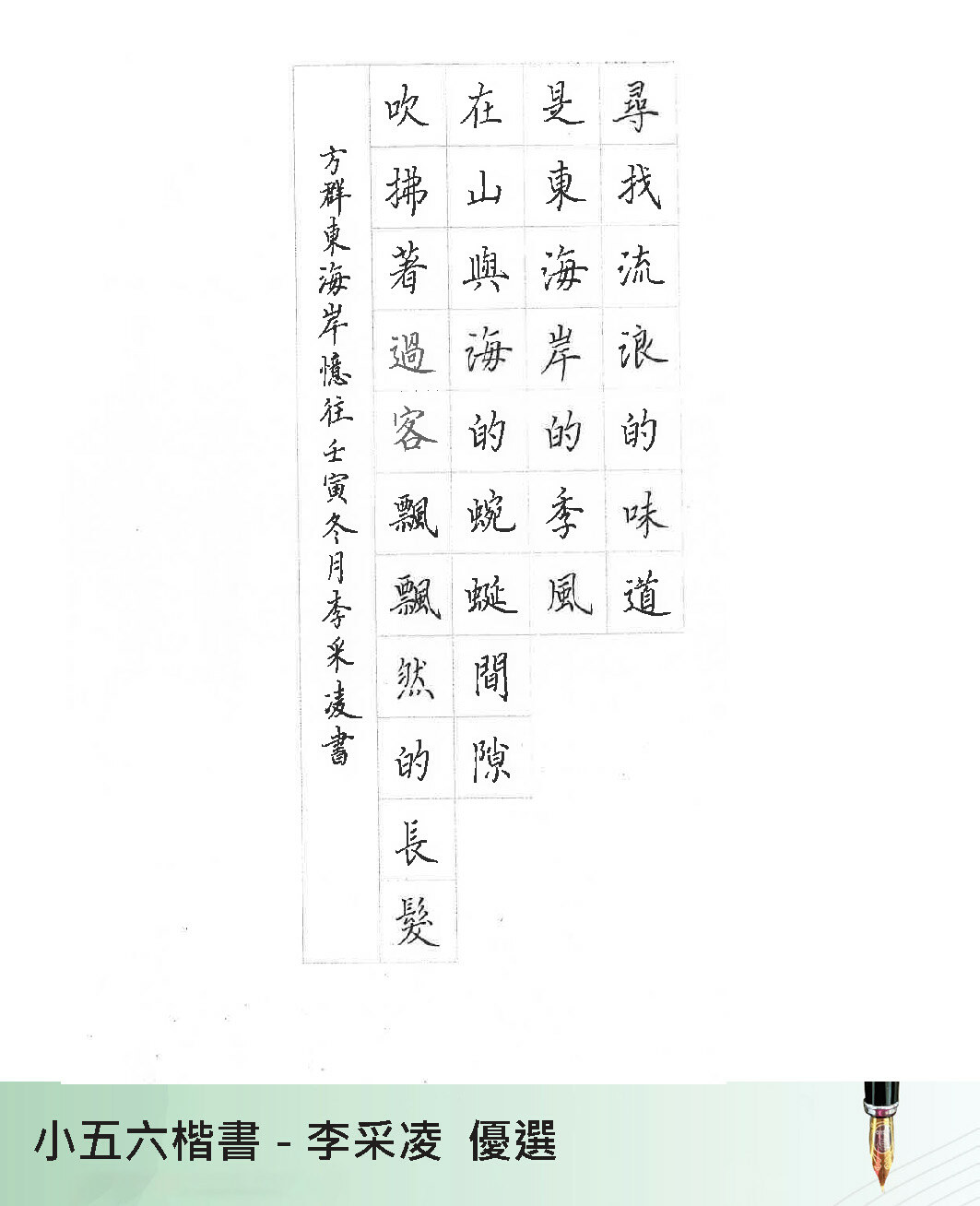 尋找流浪的味道

是東海岸的季風

在山與海的蜿蜒間隙

吹拂著過客飄飄然的長髮

方群東海岸憶往 壬寅冬月李采凌書

小五六楷書 - 李采凌 優選